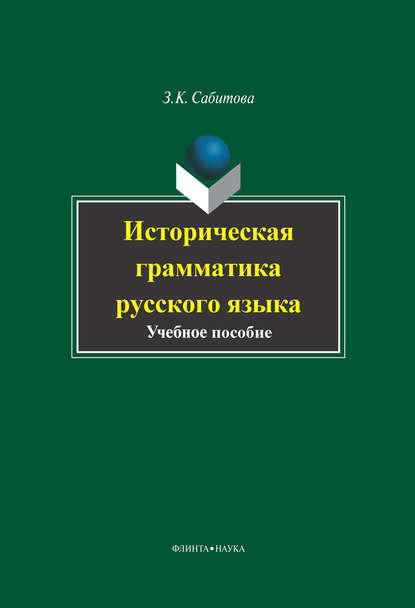 З.К. Сабитова

Историческая грамматика русского языка

Учебное пособие

ФЛИНТА•НАУКА